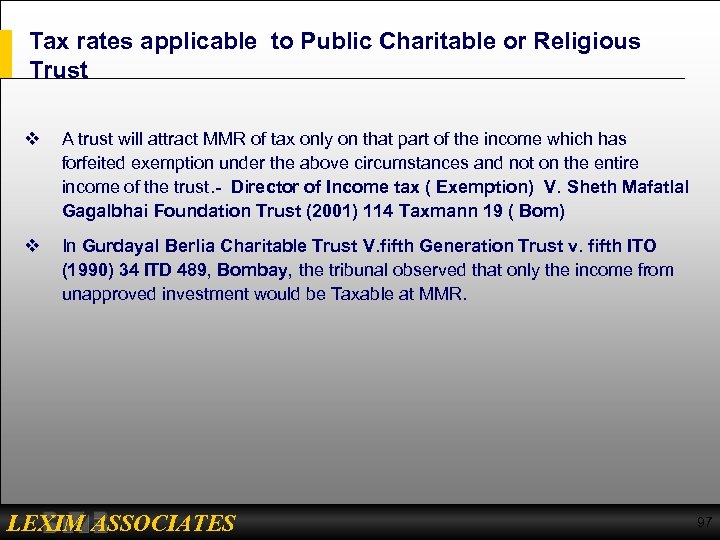 Tax rates applicable to Public Charitable or Religious Trust

❖ A trust will attract MMR of tax only on that part of the income which has forfeited exemption under the above circumstances and not on the entire income of the trust.- Director of Income tax ( Exemption) V. Sheth Mafatlal Gagalbhai Foundation Trust (2001) 114 Taxmann 19 ( Bom)

❖ In Gurdayal Berlia Charitable Trust V.fifth Generation Trust v. fifth ITO (1990) 34 ITD 489, Bombay, the tribunal observed that only the income from unapproved investment would be Taxable at MMR.

LEXIM ASSOCIATES

97